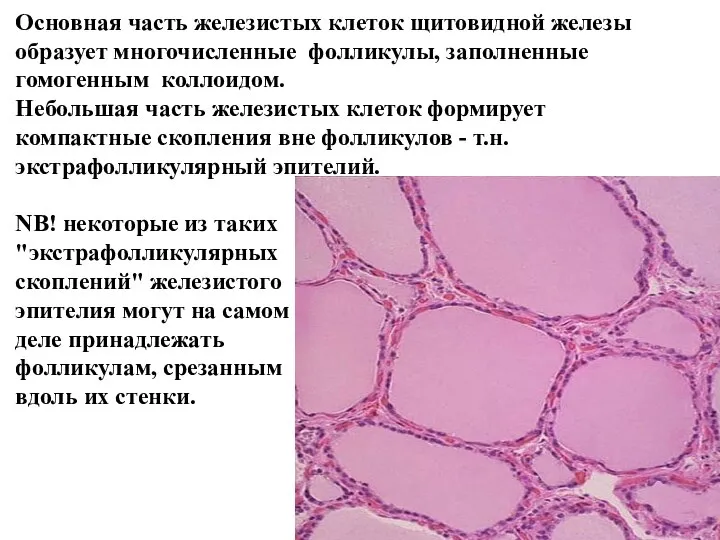 Основная часть железистых клеток щитовидной железы образует многочисленные фолликулы, заполненные гомогенным коллоидом.
Небольшая часть железистых клеток формирует компактные скопления вне фолликулов - т.н. экстрафолликулярный эпителий.

NB! некоторые из таких "экстрафолликулярных скоплений" железистого эпителия могут на самом деле принадлежать фолликулам, срезанным вдоль их стенки.